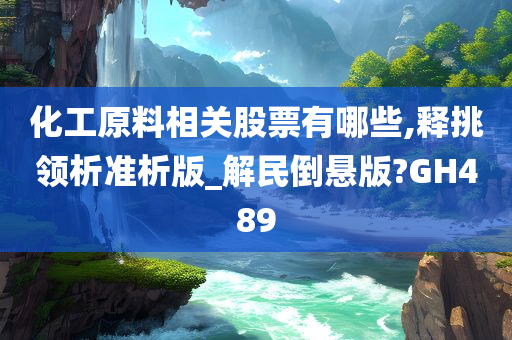 化工原料相关股票有哪些,释挑领析准析版_解民倒悬版?GH489